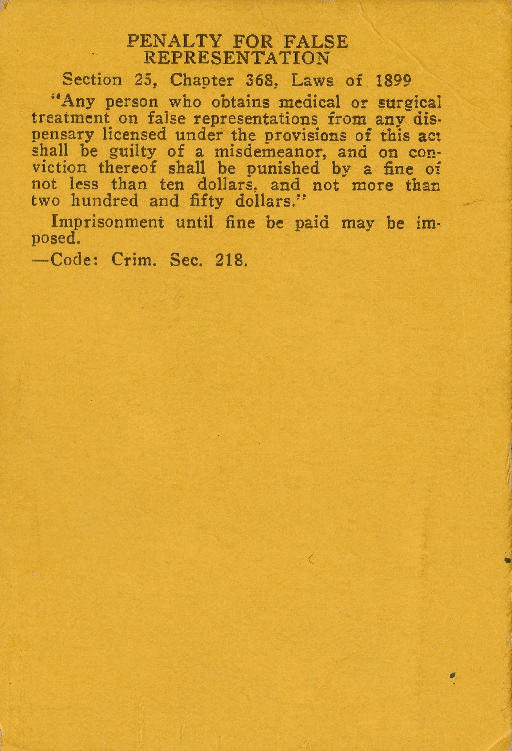 PENALTY FOR FALSE REPRESENTATION

Section 25, Chapter 368, Laws of 1899

"Any person who obtains medical or surgical treatment on false representations from any dispensary licensed under the provisions of this act shall be guilty of a misdemeanor, and on conviction thereof shall be punished by a fine of not less than ten dollars, and not more than two hundred and fifty dollars."

Imprisonment until fine be paid may be imposed.

—Code: Crim. Sec. 218.